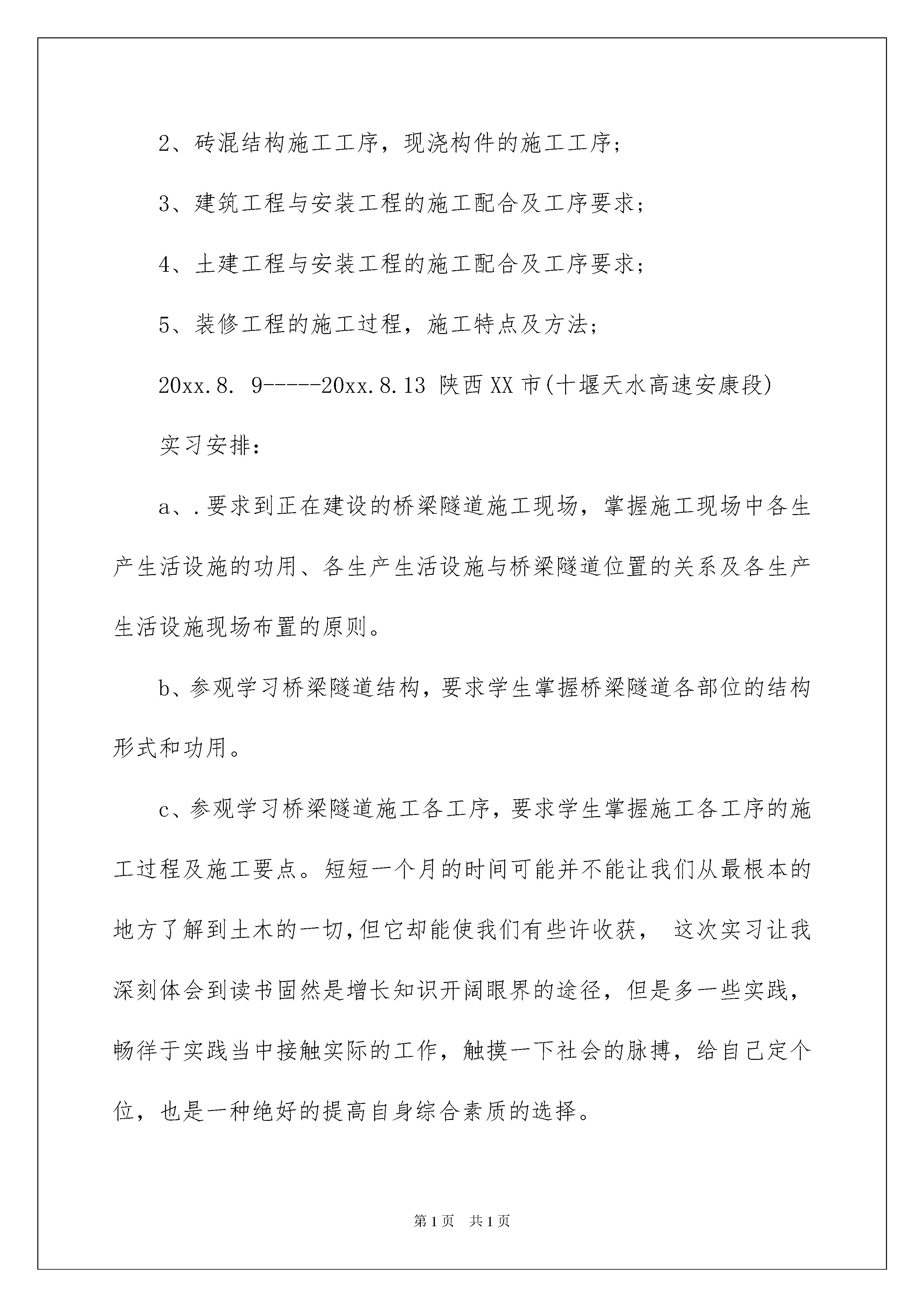 2、砖混结构施工工序，现浇构件的施工工序；

3、建筑工程与安装工程的施工配合及工序要求；

4、土建工程与安装工程的施工配合及工序要求；

5、装修工程的施工过程，施工特点及方法；

20xx.8. 9-----20xx.8.13 陕西XX市(十堰天水高速安康段)

实习安排：

a、.要求到正在建设的桥梁隧道施工现场，掌握施工现场中各生产生活设施的功用、各生产生活设施与桥梁隧道位置的关系及各生产生活设施现场布置的原则。

b、参观学习桥梁隧道结构，要求学生掌握桥梁隧道各部位的结构形式和功用。

c、参观学习桥梁隧道施工各工序，要求学生掌握施工各工序的施工过程及施工要点。短短一个月的时间可能并不能让我们从最根本的地方了解到土木的一切,但它却能使我们有些许收获， 这次实习让我深刻体会到读书固然是增长知识开阔眼界的途径，但是多一些实践，畅徉于实践当中接触实际的工作，触摸一下社会的脉搏，给自己定个位，也是一种绝好的提高自身综合素质的选择。

第1页 共1页